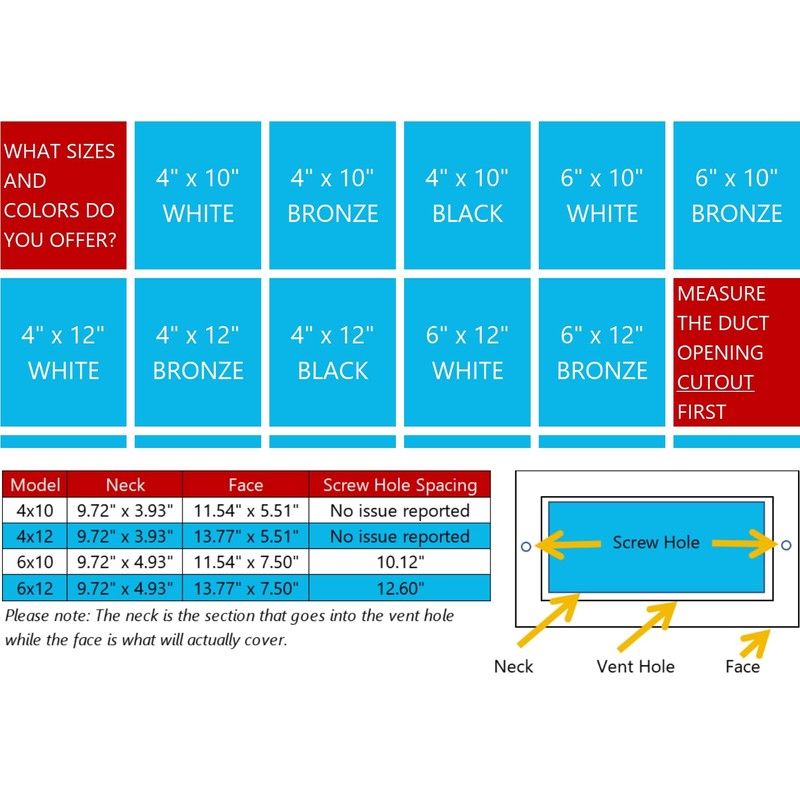 WHAT SIZES AND COLORS DO YOU OFFER?

4" x 10" WHITE

4" x 10" BRONZE

4" x 10" BLACK

6" x 10" WHITE

6" x 10" BRONZE

4" x 12" WHITE

4" x 12" BRONZE

4" x 12" BLACK

6" x 12" WHITE

6" x 12" BRONZE

MEASURE THE DUCT OPENING CUTOUT FIRST

| Model | Neck | Face | Screw Hole Spacing |
|---|---|---|---|
| 4x10 | 9.72" x 3.93" | 11.54" x 5.51" | No issue reported |
| 4x12 | 9.72" x 3.93" | 13.77" x 5.51" | No issue reported |
| 6x10 | 9.72" x 4.93" | 11.54" x 7.50" | 10.12" |
| 6x12 | 9.72" x 4.93" | 13.77" x 7.50" | 12.60" |

Please note: The neck is the section that goes into the vent hole while the face is what will actually cover.

Screw Hole

Neck

Vent Hole

Face